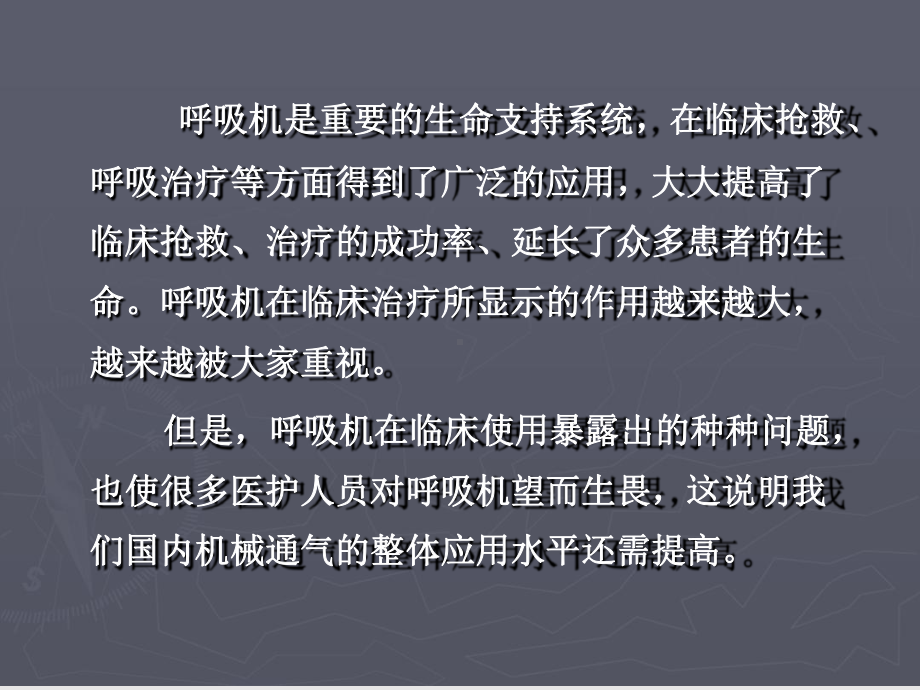 呼吸机是重要的生命支持系统，在临床抢救、呼吸治疗等方面得到了广泛的应用，大大提高了临床抢救、治疗的成功率、延长了众多患者的生命。呼吸机在临床治疗所显示的作用越来越大，越来越被大家重视。

但是，呼吸机在临床使用暴露出的种种问题，也使很多医护人员对呼吸机望而生畏，这说明我们国内机械通气的整体应用水平还需提高。